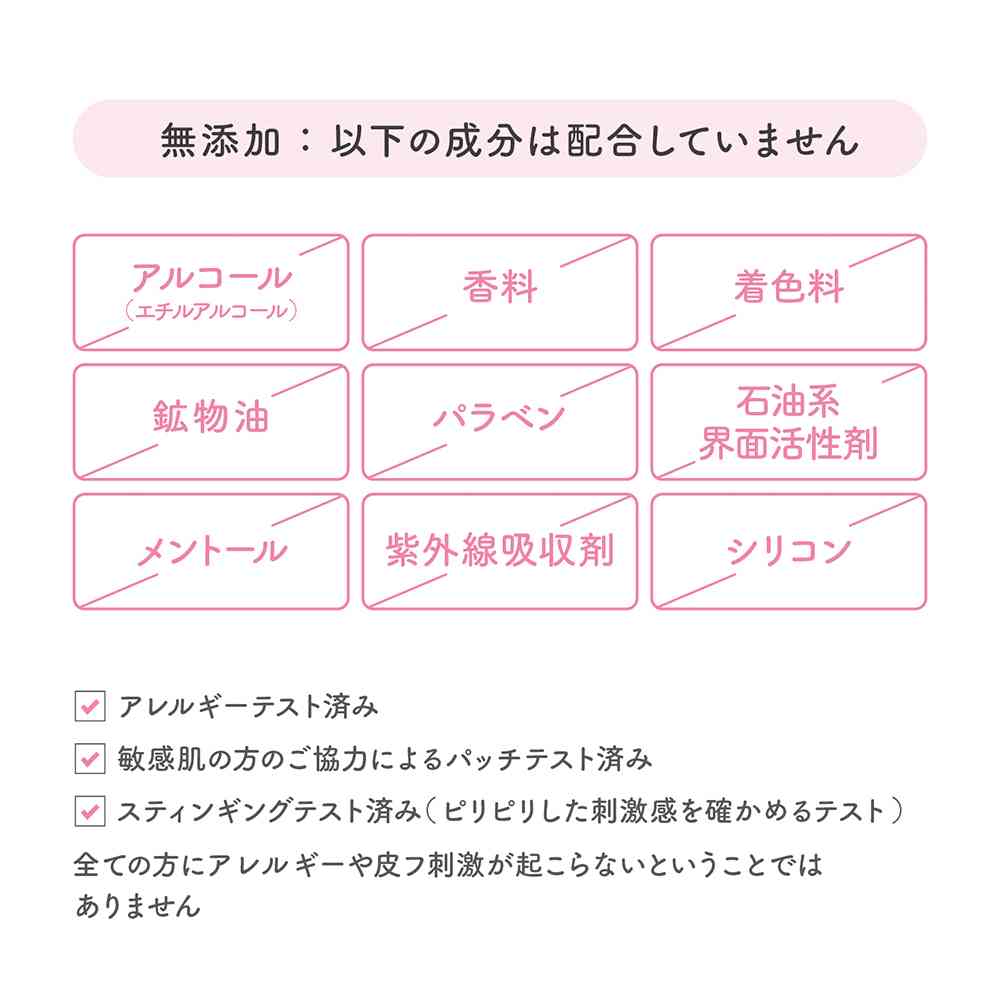 無添加：以下の成分は配合していません

アルコール
（エチルアルコール）

香料

着色料

鉱物油

パラベン

石油系
界面活性剤

メントール

紫外線吸収剤

シリコン

アレルギーテスト済み

敏感肌の方のご協力によるパッチテスト済み

スティンギングテスト済み（ピリピリした刺激感を確かめるテスト）

全ての方にアレルギーや皮フ刺激が起こらないということではありません